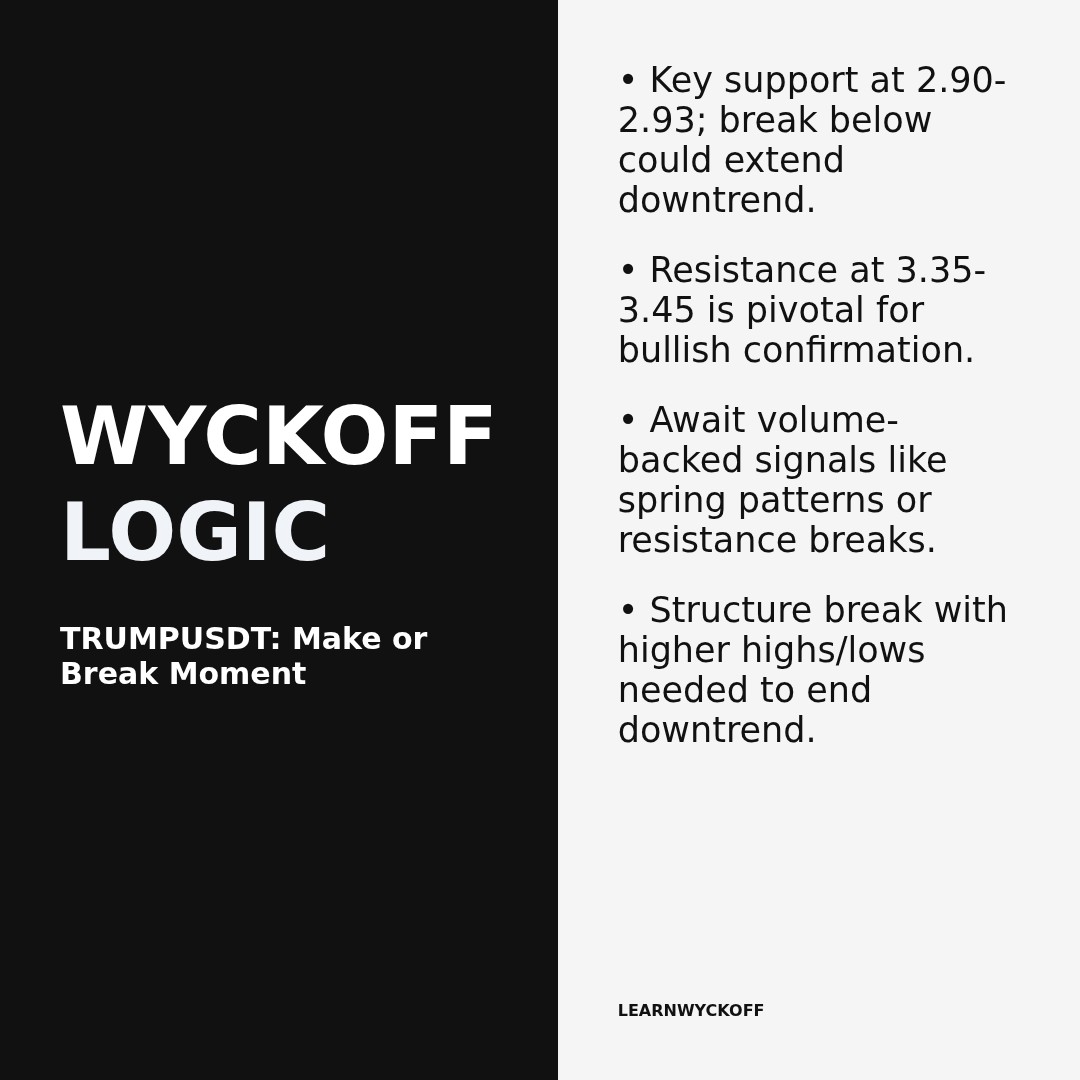 WYCKOFF LOGIC

TRUMPUSDT: Make or Break Moment

• Key support at 2.90-2.93; break below could extend downtrend.

• Resistance at 3.35-3.45 is pivotal for bullish confirmation.

• Await volume-backed signals like spring patterns or resistance breaks.

• Structure break with higher highs/lows needed to end downtrend.

LEARNWYCKOFF